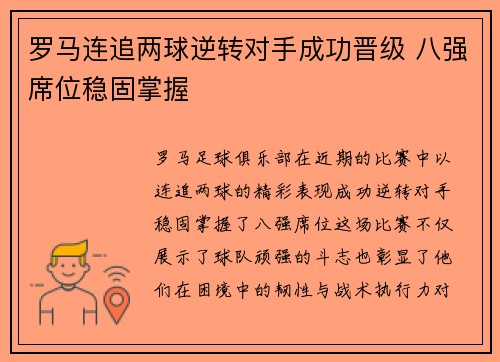 罗马连追两球逆转对手成功晋级 八强席位稳固掌握

罗马足球俱乐部在近期的比赛中以连追两球的精彩表现成功逆转对手稳固掌握了八强席位这场比赛不仅展示了球队顽强的斗志也彰显了他们在困境中的韧性与战术执行力对